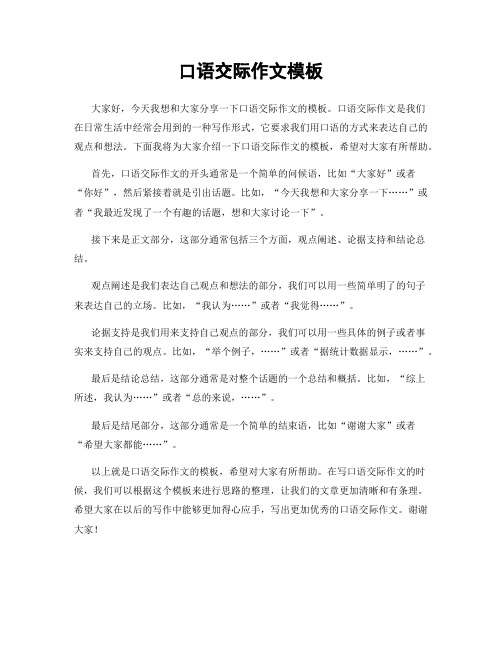 口语交际作文模板

大家好，今天我想和大家分享一下口语交际作文的模板。口语交际作文是我们在日常生活中经常会用到的一种写作形式，它要求我们用口语的方式来表达自己的观点和想法。下面我将为大家介绍一下口语交际作文的模板，希望对大家有所帮助。

首先，口语交际作文的开头通常是一个简单的问候语，比如“大家好”或者“你好”，然后紧接着就是引出话题。比如，“今天我想和大家分享一下……”或者“我最近发现了一个有趣的话题，想和大家讨论一下”。

接下来是正文部分，这部分通常包括三个方面，观点阐述、论据支持和结论总结。

观点阐述是我们表达自己观点和想法的部分，我们可以用一些简单明了的句子来表达自己的立场。比如，“我认为……”或者“我觉得……”。

论据支持是我们用来支持自己观点的部分，我们可以用一些具体的例子或者事实来支持自己的观点。比如，“举个例子，……”或者“据统计数据显示，……”。

最后是结论总结，这部分通常是对整个话题的一个总结和概括。比如，“综上所述，我认为……”或者“总的来说，……”。

最后是结尾部分，这部分通常是一个简单的结束语，比如“谢谢大家”或者“希望大家都能……”。

以上就是口语交际作文的模板，希望对大家有所帮助。在写口语交际作文的时候，我们可以根据这个模板来进行思路的整理，让我们的文章更加清晰和有条理。希望大家在以后的写作中能够更加得心应手，写出更加优秀的口语交际作文。谢谢大家！